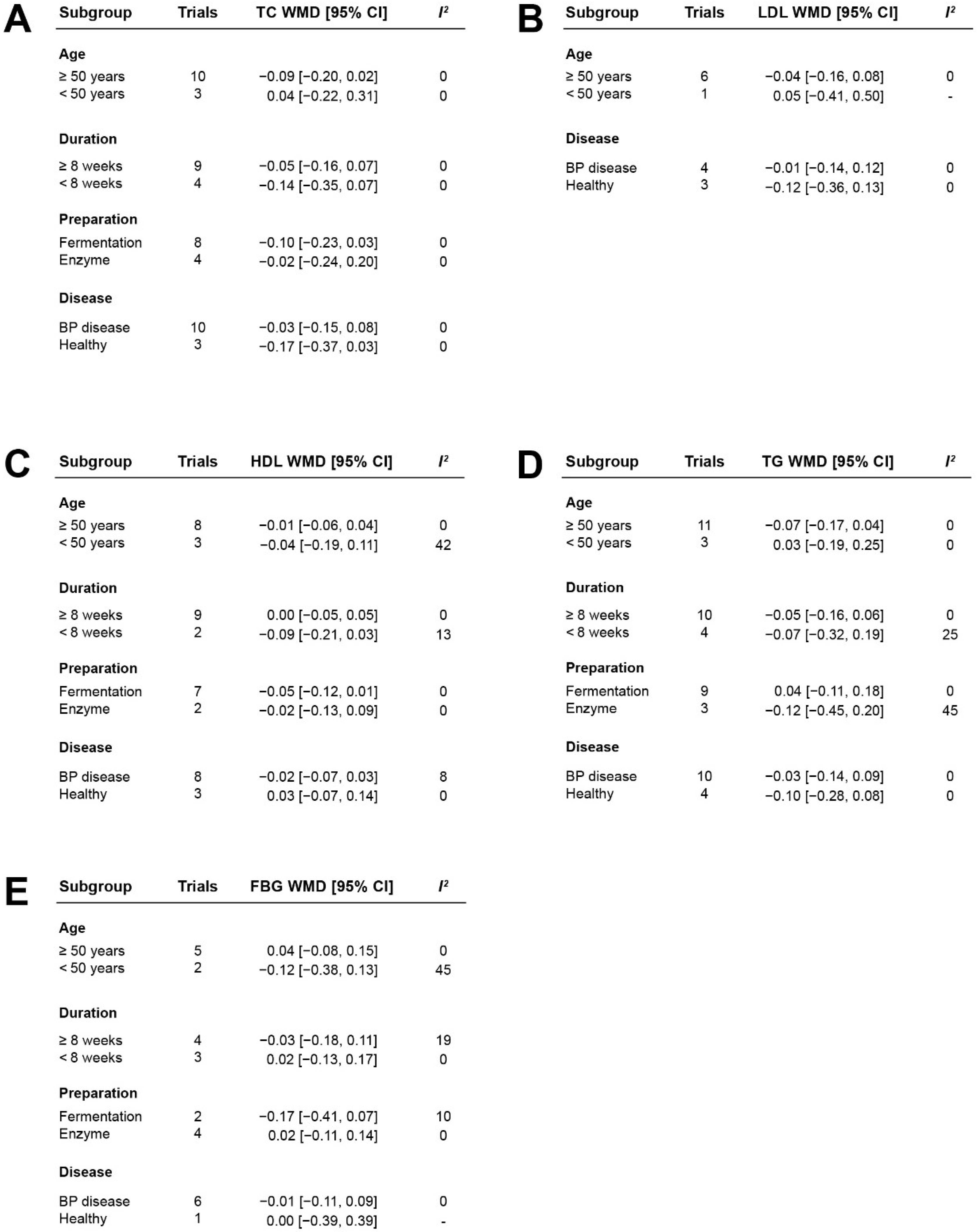 A

| Subgroup | Trials | TC WMD [95% CI] | $I^2$ |
|---|---|---|---|
| **Age** | | | |
| ≥ 50 years | 10 | −0.09 [−0.20, 0.02] | 0 |
| < 50 years | 3 | 0.04 [−0.22, 0.31] | 0 |
| **Duration** | | | |
| ≥ 8 weeks | 9 | −0.05 [−0.16, 0.07] | 0 |
| < 8 weeks | 4 | −0.14 [−0.35, 0.07] | 0 |
| **Preparation** | | | |
| Fermentation | 8 | −0.10 [−0.23, 0.03] | 0 |
| Enzyme | 4 | −0.02 [−0.24, 0.20] | 0 |
| **Disease** | | | |
| BP disease | 10 | −0.03 [−0.15, 0.08] | 0 |
| Healthy | 3 | −0.17 [−0.37, 0.03] | 0 |

B

| Subgroup | Trials | LDL WMD [95% CI] | $I^2$ |
|---|---|---|---|
| **Age** | | | |
| ≥ 50 years | 6 | −0.04 [−0.16, 0.08] | 0 |
| < 50 years | 1 | 0.05 [−0.41, 0.50] | - |
| **Disease** | | | |
| BP disease | 4 | −0.01 [−0.14, 0.12] | 0 |
| Healthy | 3 | −0.12 [−0.36, 0.13] | 0 |

C

| Subgroup | Trials | HDL WMD [95% CI] | $I^2$ |
|---|---|---|---|
| **Age** | | | |
| ≥ 50 years | 8 | −0.01 [−0.06, 0.04] | 0 |
| < 50 years | 3 | −0.04 [−0.19, 0.11] | 42 |
| **Duration** | | | |
| ≥ 8 weeks | 9 | 0.00 [−0.05, 0.05] | 0 |
| < 8 weeks | 2 | −0.09 [−0.21, 0.03] | 13 |
| **Preparation** | | | |
| Fermentation | 7 | −0.05 [−0.12, 0.01] | 0 |
| Enzyme | 2 | −0.02 [−0.13, 0.09] | 0 |
| **Disease** | | | |
| BP disease | 8 | −0.02 [−0.07, 0.03] | 8 |
| Healthy | 3 | 0.03 [−0.07, 0.14] | 0 |

D

| Subgroup | Trials | TG WMD [95% CI] | $I^2$ |
|---|---|---|---|
| **Age** | | | |
| ≥ 50 years | 11 | −0.07 [−0.17, 0.04] | 0 |
| < 50 years | 3 | 0.03 [−0.19, 0.25] | 0 |
| **Duration** | | | |
| ≥ 8 weeks | 10 | −0.05 [−0.16, 0.06] | 0 |
| < 8 weeks | 4 | −0.07 [−0.32, 0.19] | 25 |
| **Preparation** | | | |
| Fermentation | 9 | 0.04 [−0.11, 0.18] | 0 |
| Enzyme | 3 | −0.12 [−0.45, 0.20] | 45 |
| **Disease** | | | |
| BP disease | 10 | −0.03 [−0.14, 0.09] | 0 |
| Healthy | 4 | −0.10 [−0.28, 0.08] | 0 |

E

| Subgroup | Trials | FBG WMD [95% CI] | $I^2$ |
|---|---|---|---|
| **Age** | | | |
| ≥ 50 years | 5 | 0.04 [−0.08, 0.15] | 0 |
| < 50 years | 2 | −0.12 [−0.38, 0.13] | 45 |
| **Duration** | | | |
| ≥ 8 weeks | 4 | −0.03 [−0.18, 0.11] | 19 |
| < 8 weeks | 3 | 0.02 [−0.13, 0.17] | 0 |
| **Preparation** | | | |
| Fermentation | 2 | −0.17 [−0.41, 0.07] | 10 |
| Enzyme | 4 | 0.02 [−0.11, 0.14] | 0 |
| **Disease** | | | |
| BP disease | 6 | −0.01 [−0.11, 0.09] | 0 |
| Healthy | 1 | 0.00 [−0.39, 0.39] | - |